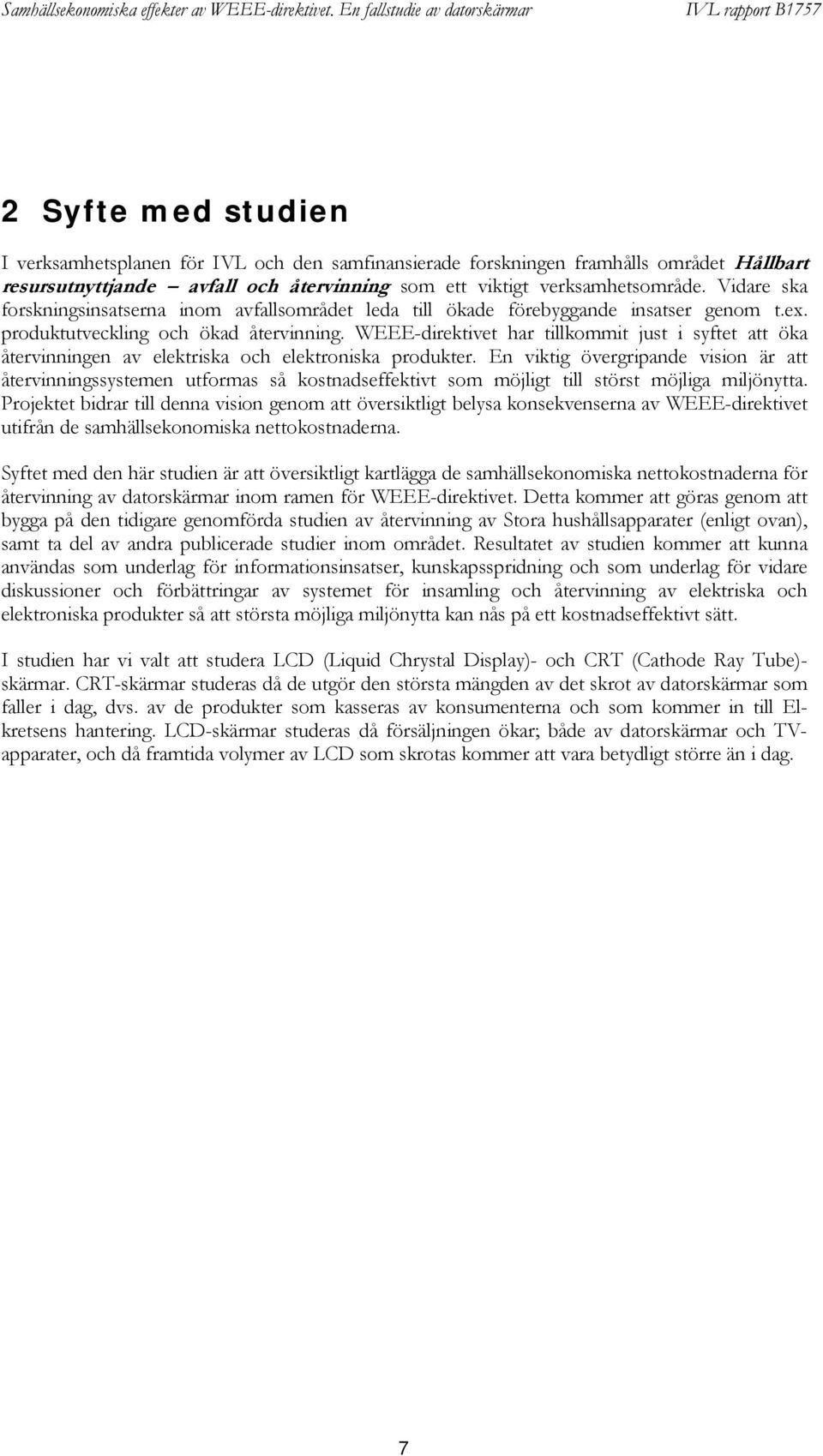 Samhällsekonomiska effekter av WEEE-direktivet. En fallstudie av datorskärmar IVL rapport B1757

2 Syfte med studien

I verksamhetsplanen för IVL och den samfinansierade forskningen framhålls området Hållbart resursutnyttjande – avfall och återvinning som ett viktigt verksamhetsområde. Vidare ska forskningsinsatserna inom avfallsområdet leda till ökade förebyggande insatser genom t.ex. produktutveckling och ökad återvinning. WEEE-direktivet har tillkommit just i syftet att öka återvinningen av elektriska och elektroniska produkter. En viktig övergripande vision är att återvinningssystemen utformas så kostnadseffektivt som möjligt till störst möjliga miljönytta. Projektet bidrar till denna vision genom att översiktligt belysa konsekvenserna av WEEE-direktivet utifrån de samhällsekonomiska nettokostnaderna.

Syftet med den här studien är att översiktligt kartlägga de samhällsekonomiska nettokostnaderna för återvinning av datorskärmar inom ramen för WEEE-direktivet. Detta kommer att göras genom att bygga på den tidigare genomförda studien av återvinning av Stora hushållsapparater (enligt ovan), samt ta del av andra publicerade studier inom området. Resultatet av studien kommer att kunna användas som underlag för informationsinsatser, kunskapsspridning och som underlag för vidare diskussioner och förbättringar av systemet för insamling och återvinning av elektriska och elektroniska produkter så att största möjliga miljönytta kan nås på ett kostnadseffektivt sätt.

I studien har vi valt att studera LCD (Liquid Chrystal Display)- och CRT (Cathode Ray Tube)-skärmar. CRT-skärmar studeras då de utgör den största mängden av det skrot av datorskärmar som faller i dag, dvs. av de produkter som kasseras av konsumenterna och som kommer in till El-kretsens hantering. LCD-skärmar studeras då försäljningen ökar; både av datorskärmar och TV-apparater, och då framtida volymer av LCD som skrotas kommer att vara betydligt större än i dag.

7